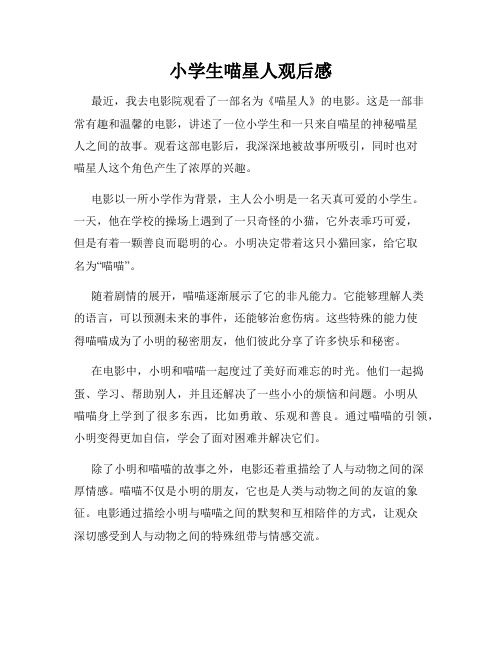 小学生喵星人观后感

最近，我去电影院观看了一部名为《喵星人》的电影。这是一部非常有趣和温馨的电影，讲述了一位小学生和一只来自喵星的神秘喵星人之间的故事。观看这部电影后，我深深地被故事所吸引，同时也对喵星人这个角色产生了浓厚的兴趣。

电影以一所小学作为背景，主人公小明是一名天真可爱的小学生。一天，他在学校的操场上遇到了一只奇怪的小猫，它外表乖巧可爱，但是有着一颗善良而聪明的心。小明决定带着这只小猫回家，给它取名为“喵喵”。

随着剧情的展开，喵喵逐渐展示了它的非凡能力。它能够理解人类的语言，可以预测未来的事件，还能够治愈伤病。这些特殊的能力使得喵喵成为了小明的秘密朋友，他们彼此分享了许多快乐和秘密。

在电影中，小明和喵喵一起度过了美好而难忘的时光。他们一起捣蛋、学习、帮助别人，并且还解决了一些小小的烦恼和问题。小明从喵喵身上学到了很多东西，比如勇敢、乐观和善良。通过喵喵的引领，小明变得更加自信，学会了面对困难并解决它们。

除了小明和喵喵的故事之外，电影还着重描绘了人与动物之间的深厚情感。喵喵不仅是小明的朋友，它也是人类与动物之间的友谊的象征。电影通过描绘小明与喵喵之间的默契和互相陪伴的方式，让观众深切感受到人与动物之间的特殊纽带与情感交流。